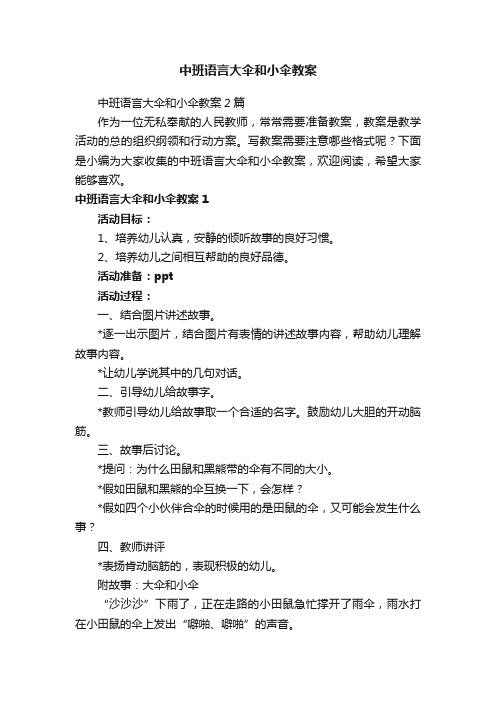 中班语言大伞和小伞教案

中班语言大伞和小伞教案2篇

作为一位无私奉献的人民教师，常常需要准备教案，教案是教学活动的总的组织纲领和行动方案。写教案需要注意哪些格式呢？下面是小编为大家收集的中班语言大伞和小伞教案，欢迎阅读，希望大家能够喜欢。

中班语言大伞和小伞教案1

活动目标：

1、培养幼儿认真，安静的倾听故事的良好习惯。

2、培养幼儿之间相互帮助的良好品德。

活动准备：ppt

活动过程：

一、结合图片讲述故事。

*逐一出示图片，结合图片有表情的讲述故事内容，帮助幼儿理解故事内容。

*让幼儿学说其中的几句对话。

二、引导幼儿给故事字。

*教师引导幼儿给故事取一个合适的名字。鼓励幼儿大胆的开动脑筋。

三、故事后讨论。

*提问：为什么田鼠和黑熊带的伞有不同的大小。

*假如田鼠和黑熊的伞互换一下，会怎样？

*假如四个小伙伴合伞的时候用的是田鼠的伞，又可能会发生什么事？

四、教师讲评

*表扬肯动脑筋的，表现积极的幼儿。

附故事：大伞和小伞

“沙沙沙”下雨了，正在走路的小田鼠急忙撑开了雨伞，雨水打在小田鼠的伞上发出“噼啪、噼啪”的声音。